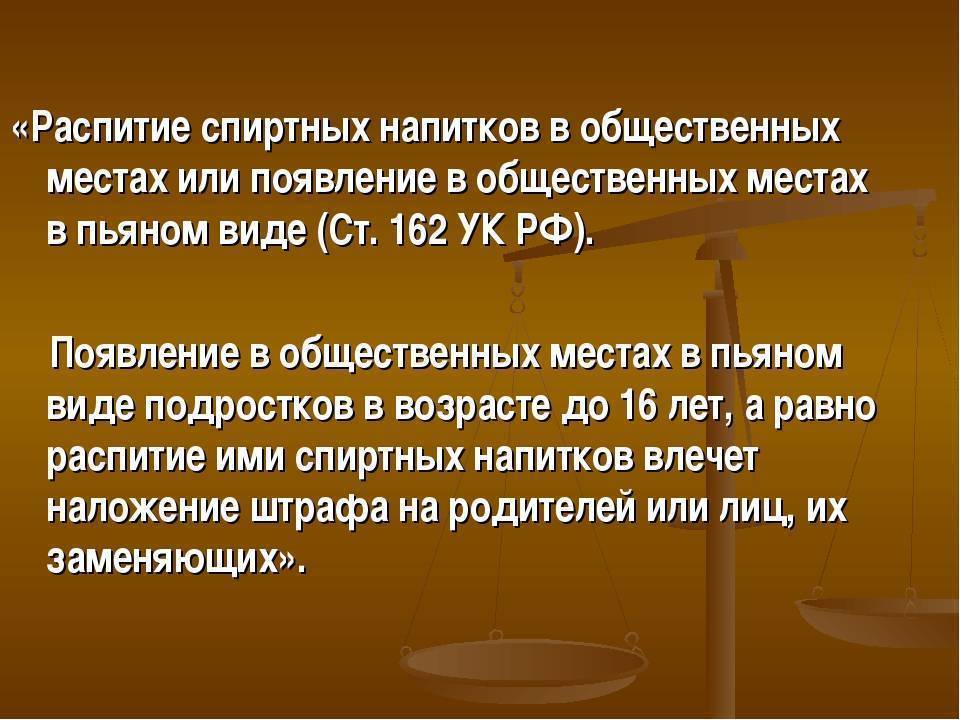 «Распитие спиртных напитков в общественных местах или появление в общественных местах в пьяном виде (Ст. 162 УК РФ).

Появление в общественных местах в пьяном виде подростков в возрасте до 16 лет, а равно распитие ими спиртных напитков влечет наложение штрафа на родителей или лиц, их заменяющих».